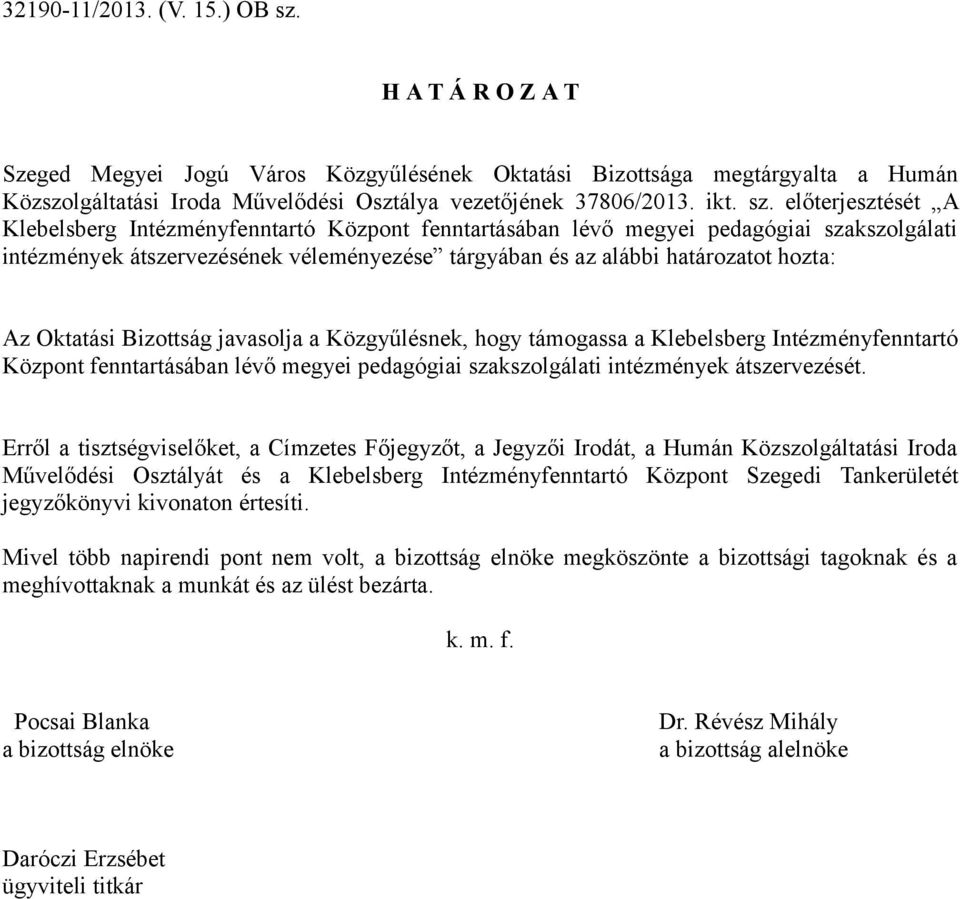 32190-11/2013. (V. 15.) OB sz.

H A T Á R O Z A T

Szeged Megyei Jogú Város Közgyűlésének Oktatási Bizottsága megtárgyalta a Humán Közszolgáltatási Iroda Művelődési Osztálya vezetőjének 37806/2013. ikt. sz. előterjesztését „A Klebelsberg Intézményfenntartó Központ fenntartásában lévő megyei pedagógiai szakszolgálati intézmények átszervezésének véleményezése” tárgyában és az alábbi határozatot hozta:

Az Oktatási Bizottság javasolja a Közgyűlésnek, hogy támogassa a Klebelsberg Intézményfenntartó Központ fenntartásában lévő megyei pedagógiai szakszolgálati intézmények átszervezését.

Erről a tisztségviselőket, a Címzetes Főjegyzőt, a Jegyzői Irodát, a Humán Közszolgáltatási Iroda Művelődési Osztályát és a Klebelsberg Intézményfenntartó Központ Szegedi Tankerületét jegyzőkönyvi kivonaton értesíti.

Mivel több napirendi pont nem volt, a bizottság elnöke megköszönte a bizottsági tagoknak és a meghívottaknak a munkát és az ülést bezárta.

k. m. f.

Pocsai Blanka
a bizottság elnöke

Dr. Révész Mihály
a bizottság alelnöke

Daróczi Erzsébet
ügyviteli titkár